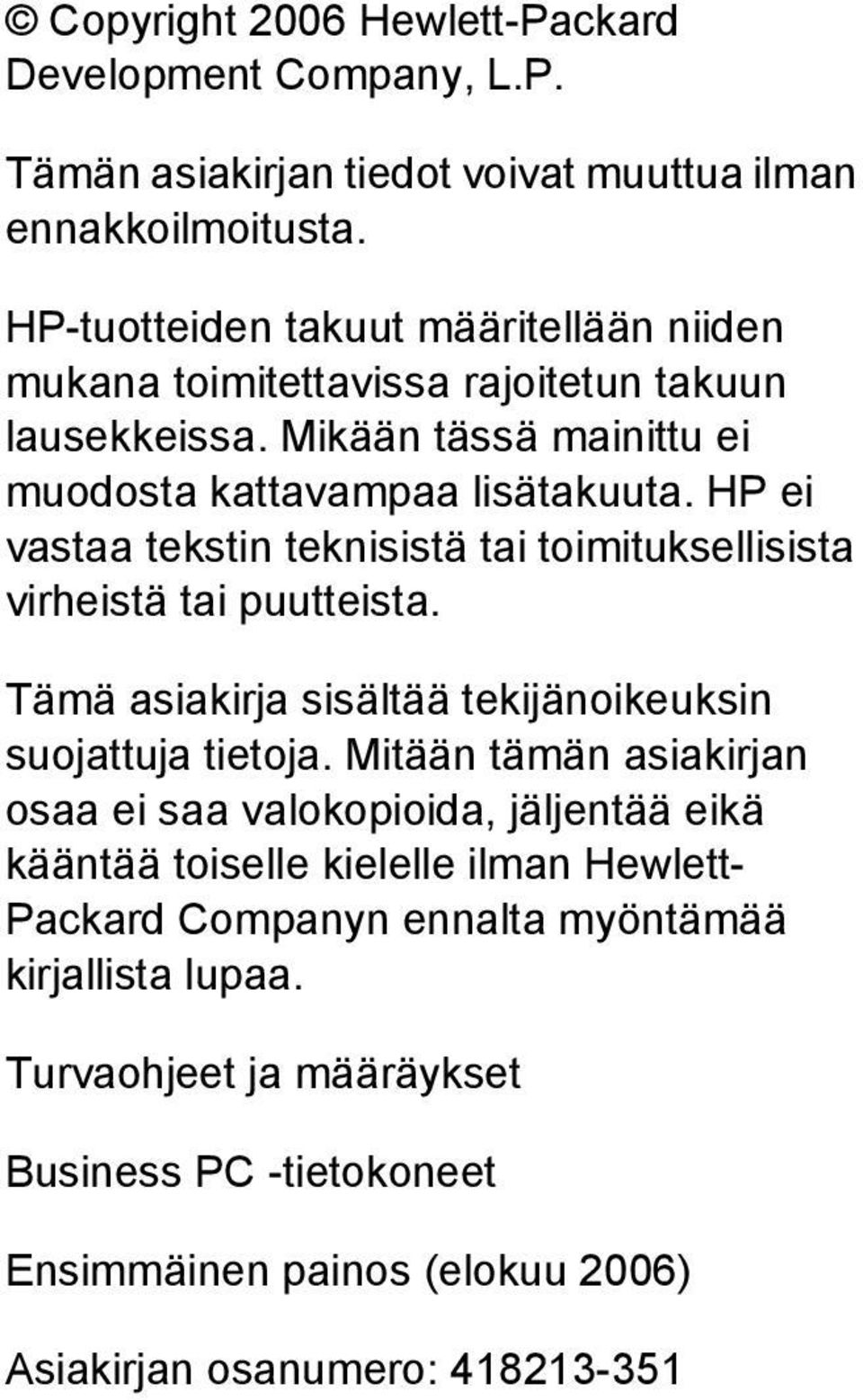 © Copyright 2006 Hewlett-Packard Development Company, L.P.

Tämän asiakirjan tiedot voivat muuttua ilman ennakkoilmoitusta.

HP-tuotteiden takuut määritellään niiden mukana toimitettavissa rajoitetun takuun lausekkeissa. Mikään tässä mainittu ei muodosta kattavampaa lisätakuuta. HP ei vastaa tekstin teknisistä tai toimituksellisista virheistä tai puutteista.

Tämä asiakirja sisältää tekijänoikeuksin suojattuja tietoja. Mitään tämän asiakirjan osaa ei saa valokopioida, jäljentää eikä kääntää toiselle kielelle ilman Hewlett-Packard Companyn ennalta myöntämää kirjallista lupaa.

Turvaohjeet ja määräykset

Business PC -tietokoneet

Ensimmäinen painos (elokuu 2006)

Asiakirjan osanumero: 418213-351